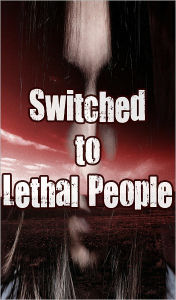 Switched
to
Lethal People